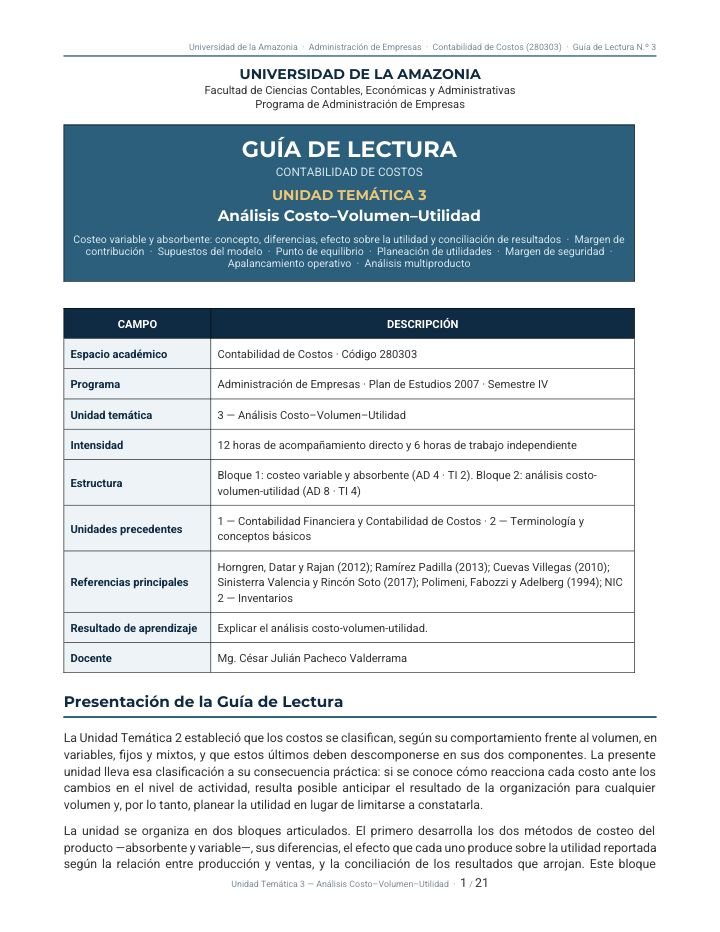 Universidad de la Amazonia · Administración de Empresas · Contabilidad de Costos (280303) · Guía de Lectura N.° 3

UNIVERSIDAD DE LA AMAZONIA
Facultad de Ciencias Contables, Económicas y Administrativas
Programa de Administración de Empresas

GUÍA DE LECTURA
CONTABILIDAD DE COSTOS
UNIDAD TEMÁTICA 3
Análisis Costo–Volumen–Utilidad

Costeo variable y absorbente: concepto, diferencias, efecto sobre la utilidad y conciliación de resultados · Margen de contribución · Supuestos del modelo · Punto de equilibrio · Planeación de utilidades · Margen de seguridad · Apalancamiento operativo · Análisis multiproducto

| CAMPO | DESCRIPCIÓN |
|---|---|
| Espacio académico | Contabilidad de Costos · Código 280303 |
| Programa | Administración de Empresas · Plan de Estudios 2007 · Semestre IV |
| Unidad temática | 3 — Análisis Costo–Volumen–Utilidad |
| Intensidad | 12 horas de acompañamiento directo y 6 horas de trabajo independiente |
| Estructura | Bloque 1: costeo variable y absorbente (AD 4 · TI 2). Bloque 2: análisis costo-volumen-utilidad (AD 8 · TI 4) |
| Unidades precedentes | 1 — Contabilidad Financiera y Contabilidad de Costos · 2 — Terminología y conceptos básicos |
| Referencias principales | Horngren, Datar y Rajan (2012); Ramírez Padilla (2013); Cuevas Villegas (2010); Sinisterra Valencia y Rincón Soto (2017); Polimeni, Fabozzi y Adelberg (1994); NIC 2 — Inventarios |
| Resultado de aprendizaje | Explicar el análisis costo-volumen-utilidad. |
| Docente | Mg. César Julián Pacheco Valderrama |

Presentación de la Guía de Lectura

La Unidad Temática 2 estableció que los costos se clasifican, según su comportamiento frente al volumen, en variables, fijos y mixtos, y que estos últimos deben descomponerse en sus dos componentes. La presente unidad lleva esa clasificación a su consecuencia práctica: si se conoce cómo reacciona cada costo ante los cambios en el nivel de actividad, resulta posible anticipar el resultado de la organización para cualquier volumen y, por lo tanto, planear la utilidad en lugar de limitarse a constatarla.

La unidad se organiza en dos bloques articulados. El primero desarrolla los dos métodos de costeo del producto —absorbente y variable—, sus diferencias, el efecto que cada uno produce sobre la utilidad reportada según la relación entre producción y ventas, y la conciliación de los resultados que arrojan. Este bloque

Unidad Temática 3 — Análisis Costo–Volumen–Utilidad · 1 / 21